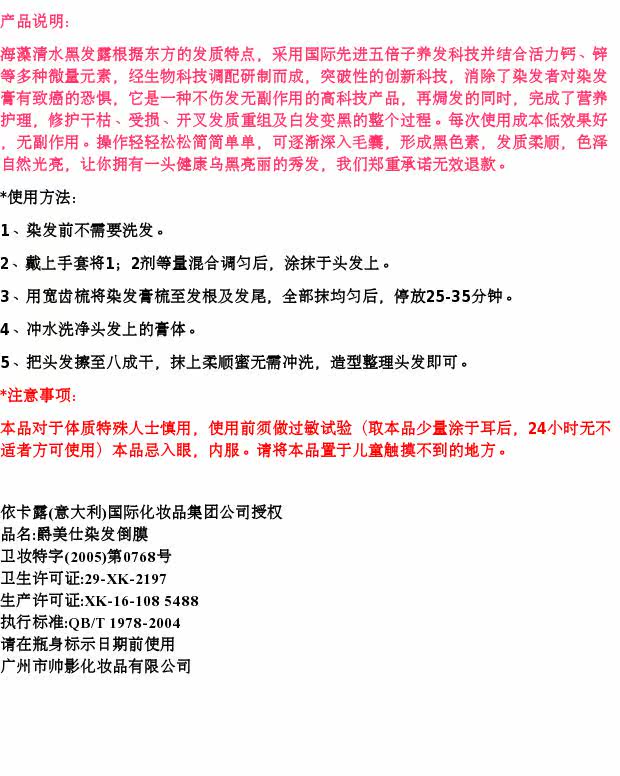 产品说明：

海藻清水黑发露根据东方的发质特点，采用国际先进五倍子养发科技并结合活力钙、锌等多种微量元素，经生物科技调配研制而成，突破性的创新科技，消除了染发者对染发膏有致癌的恐惧，它是一种不伤发无副作用的高科技产品，再焗发的同时，完成了营养护理，修护干枯、受损、开叉发质重组及白发变黑的整个过程。每次使用成本低效果好，无副作用。操作轻轻松松简简单单，可逐渐深入毛囊，形成黑色素，发质柔顺，色泽自然光亮，让你拥有一头健康乌黑亮丽的秀发，我们郑重承诺无效退款。

*使用方法：

1、染发前不需要洗发。

2、戴上手套将1；2剂等量混合调匀后，涂抹于头发上。

3、用宽齿梳将染发膏梳至发根及发尾，全部抹均匀后，停放25-35分钟。

4、冲水洗净头发上的膏体。

5、把头发擦至八成干，抹上柔顺蜜无需冲洗，造型整理头发即可。

*注意事项：

本品对于体质特殊人士慎用，使用前须做过敏试验（取本品少量涂于耳后，24小时无不适者方可使用）本品忌入眼，内服。请将本品置于儿童触摸不到的地方。

依卡露(意大利)国际化妆品集团公司授权
品名:爵美仕染发倒膜
卫妆特字(2005)第0768号
卫生许可证:29-XK-2197
生产许可证:XK-16-108 5488
执行标准:QB/T 1978-2004
请在瓶身标示日期前使用
广州市帅影化妆品有限公司